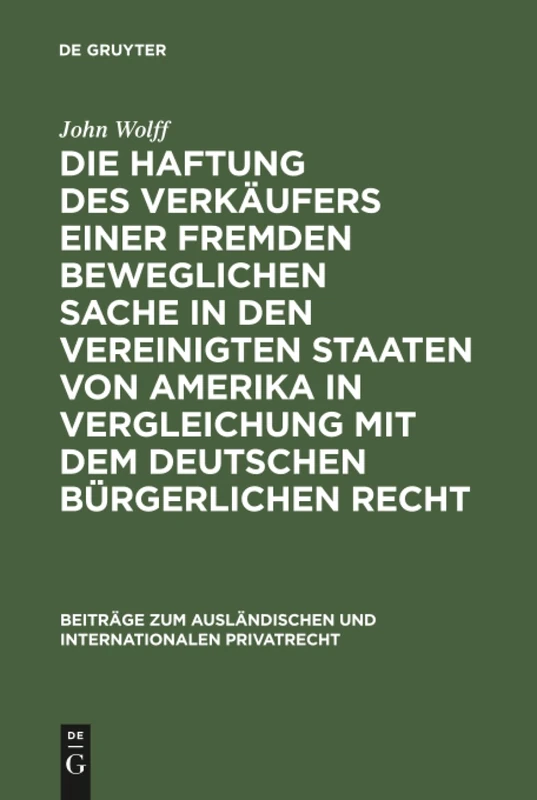 DE GRUYTER

John Wolff

DIE HAFTUNG DES VERKÄUFERS EINER FREMDEN BEWEGLICHEN SACHE IN DEN VEREINIGTEN STAATEN VON AMERIKA IN VERGLEICHUNG MIT DEM DEUTSCHEN BÜRGERLICHEN RECHT

BEITRÄGE ZUM AUSLÄNDISCHEN UND INTERNATIONALEN PRIVATRECHT

DE
G